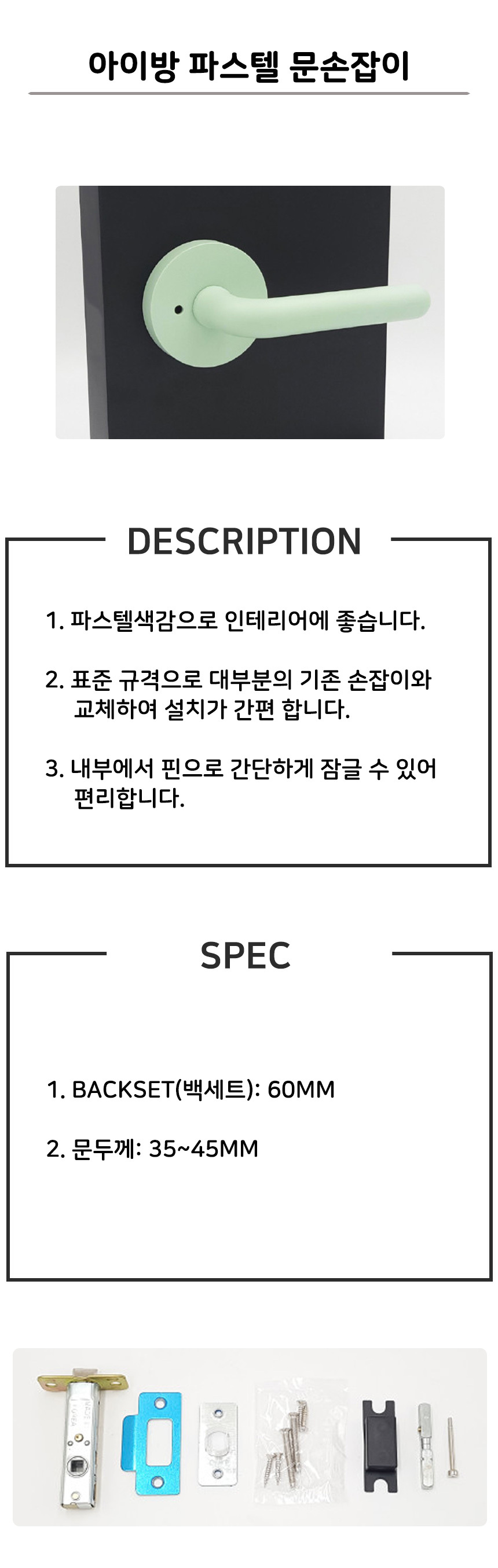 아이방 파스텔 문손잡이

DESCRIPTION

1. 파스텔색감으로 인테리어에 좋습니다.

2. 표준 규격으로 대부분의 기존 손잡이와 교체하여 설치가 간편 합니다.

3. 내부에서 핀으로 간단하게 잠글 수 있어 편리합니다.

SPEC

1. BACKSET(백세트): 60MM

2. 문두께: 35~45MM